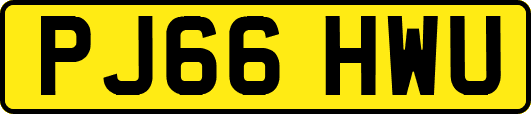 PJ66 HWU